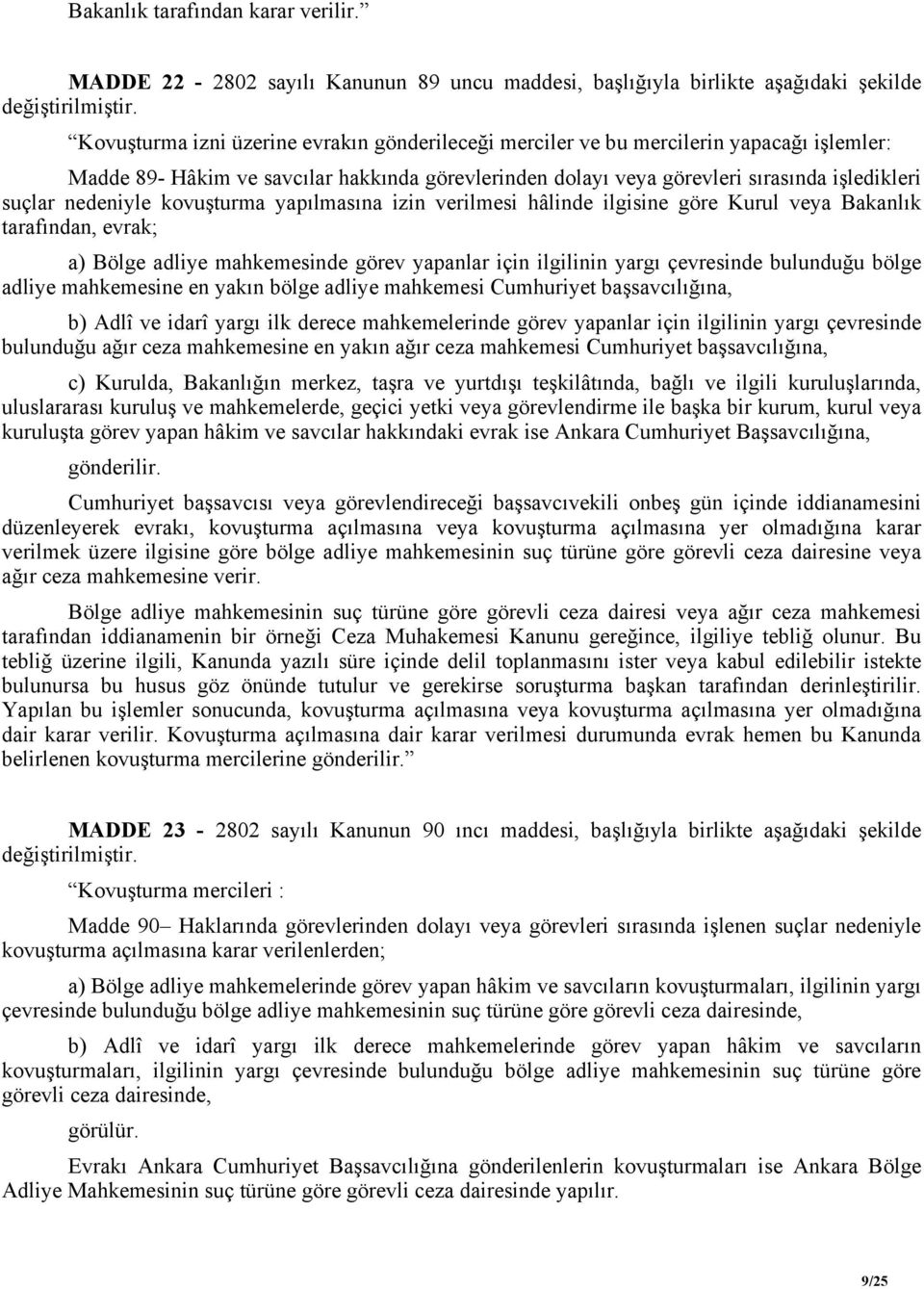 Bakanlık tarafından karar verilir.”

MADDE 22 - 2802 sayılı Kanunun 89 uncu maddesi, başlığıyla birlikte aşağıdaki şekilde değiştirilmiştir.

“Kovuşturma izni üzerine evrakın gönderileceği merciler ve bu mercilerin yapacağı işlemler:

Madde 89- Hâkim ve savcılar hakkında görevlerinden dolayı veya görevleri sırasında işledikleri suçlar nedeniyle kovuşturma yapılmasına izin verilmesi hâlinde ilgisine göre Kurul veya Bakanlık tarafından, evrak;

a) Bölge adliye mahkemesinde görev yapanlar için ilgilinin yargı çevresinde bulunduğu bölge adliye mahkemesine en yakın bölge adliye mahkemesi Cumhuriyet başsavcılığına,

b) Adlî ve idarî yargı ilk derece mahkemelerinde görev yapanlar için ilgilinin yargı çevresinde bulunduğu ağır ceza mahkemesine en yakın ağır ceza mahkemesi Cumhuriyet başsavcılığına,

c) Kurulda, Bakanlığın merkez, taşra ve yurtdışı teşkilâtında, bağlı ve ilgili kuruluşlarında, uluslararası kuruluş ve mahkemelerde, geçici yetki veya görevlendirme ile başka bir kurum, kurul veya kuruluşta görev yapan hâkim ve savcılar hakkındaki evrak ise Ankara Cumhuriyet Başsavcılığına,

gönderilir.

Cumhuriyet başsavcısı veya görevlendireceği başsavcıvekili onbeş gün içinde iddianamesini düzenleyerek evrakı, kovuşturma açılmasına veya kovuşturma açılmasına yer olmadığına karar verilmek üzere ilgisine göre bölge adliye mahkemesinin suç türüne göre görevli ceza dairesine veya ağır ceza mahkemesine verir.

Bölge adliye mahkemesinin suç türüne göre görevli ceza dairesi veya ağır ceza mahkemesi tarafından iddianamenin bir örneği Ceza Muhakemesi Kanunu gereğince, ilgiliye tebliğ olunur. Bu tebliğ üzerine ilgili, Kanunda yazılı süre içinde delil toplanmasını ister veya kabul edilebilir istekte bulunursa bu husus göz önünde tutulur ve gerekirse soruşturma başkan tarafından derinleştirilir. Yapılan bu işlemler sonucunda, kovuşturma açılmasına veya kovuşturma açılmasına yer olmadığına dair karar verilir. Kovuşturma açılmasına dair karar verilmesi durumunda evrak hemen bu Kanunda belirlenen kovuşturma mercilerine gönderilir.”

MADDE 23 - 2802 sayılı Kanunun 90 ıncı maddesi, başlığıyla birlikte aşağıdaki şekilde değiştirilmiştir.

“Kovuşturma mercileri :

Madde 90– Haklarında görevlerinden dolayı veya görevleri sırasında işlenen suçlar nedeniyle kovuşturma açılmasına karar verilenlerden;

a) Bölge adliye mahkemelerinde görev yapan hâkim ve savcıların kovuşturmaları, ilgilinin yargı çevresinde bulunduğu bölge adliye mahkemesinin suç türüne göre görevli ceza dairesinde,

b) Adlî ve idarî yargı ilk derece mahkemelerinde görev yapan hâkim ve savcıların kovuşturmaları, ilgilinin yargı çevresinde bulunduğu bölge adliye mahkemesinin suç türüne göre görevli ceza dairesinde,

görülür.

Evrakı Ankara Cumhuriyet Başsavcılığına gönderilenlerin kovuşturmaları ise Ankara Bölge Adliye Mahkemesinin suç türüne göre görevli ceza dairesinde yapılır.

9/25